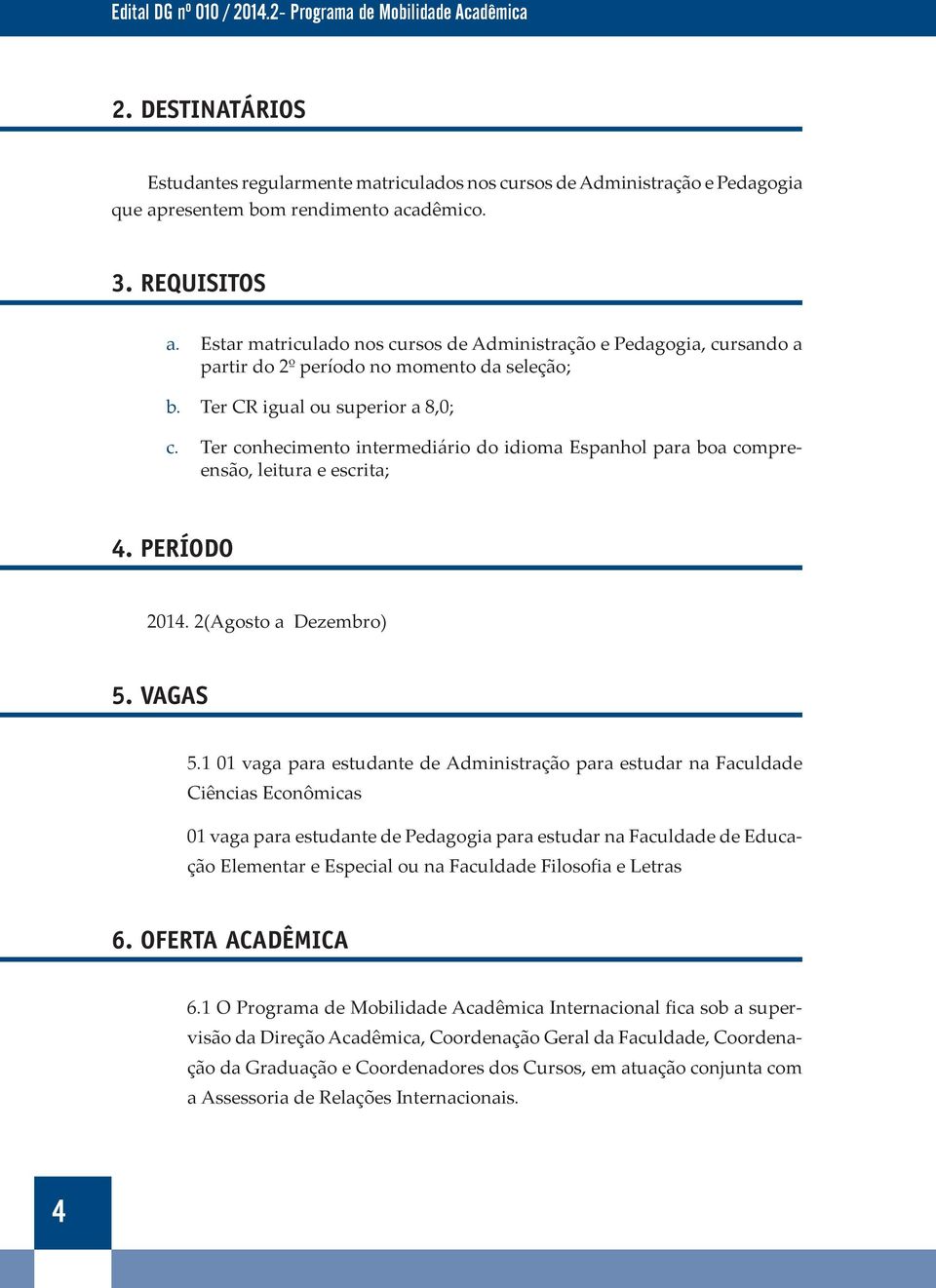 Edital DG nº 010 / 2014.2- Programa de Mobilidade Acadêmica

2. DESTINATÁRIOS

Estudantes regularmente matriculados nos cursos de Administração e Pedagogia que apresentem bom rendimento acadêmico.

3. REQUISITOS

a. Estar matriculado nos cursos de Administração e Pedagogia, cursando a partir do 2º período no momento da seleção;

b. Ter CR igual ou superior a 8,0;

c. Ter conhecimento intermediário do idioma Espanhol para boa compreensão, leitura e escrita;

4. PERÍODO

2014. 2(Agosto a Dezembro)

5. VAGAS

5.1 01 vaga para estudante de Administração para estudar na Faculdade Ciências Econômicas

01 vaga para estudante de Pedagogia para estudar na Faculdade de Educação Elementar e Especial ou na Faculdade Filosofia e Letras

6. OFERTA ACADÊMICA

6.1 O Programa de Mobilidade Acadêmica Internacional fica sob a supervisão da Direção Acadêmica, Coordenação Geral da Faculdade, Coordenação da Graduação e Coordenadores dos Cursos, em atuação conjunta com a Assessoria de Relações Internacionais.

4